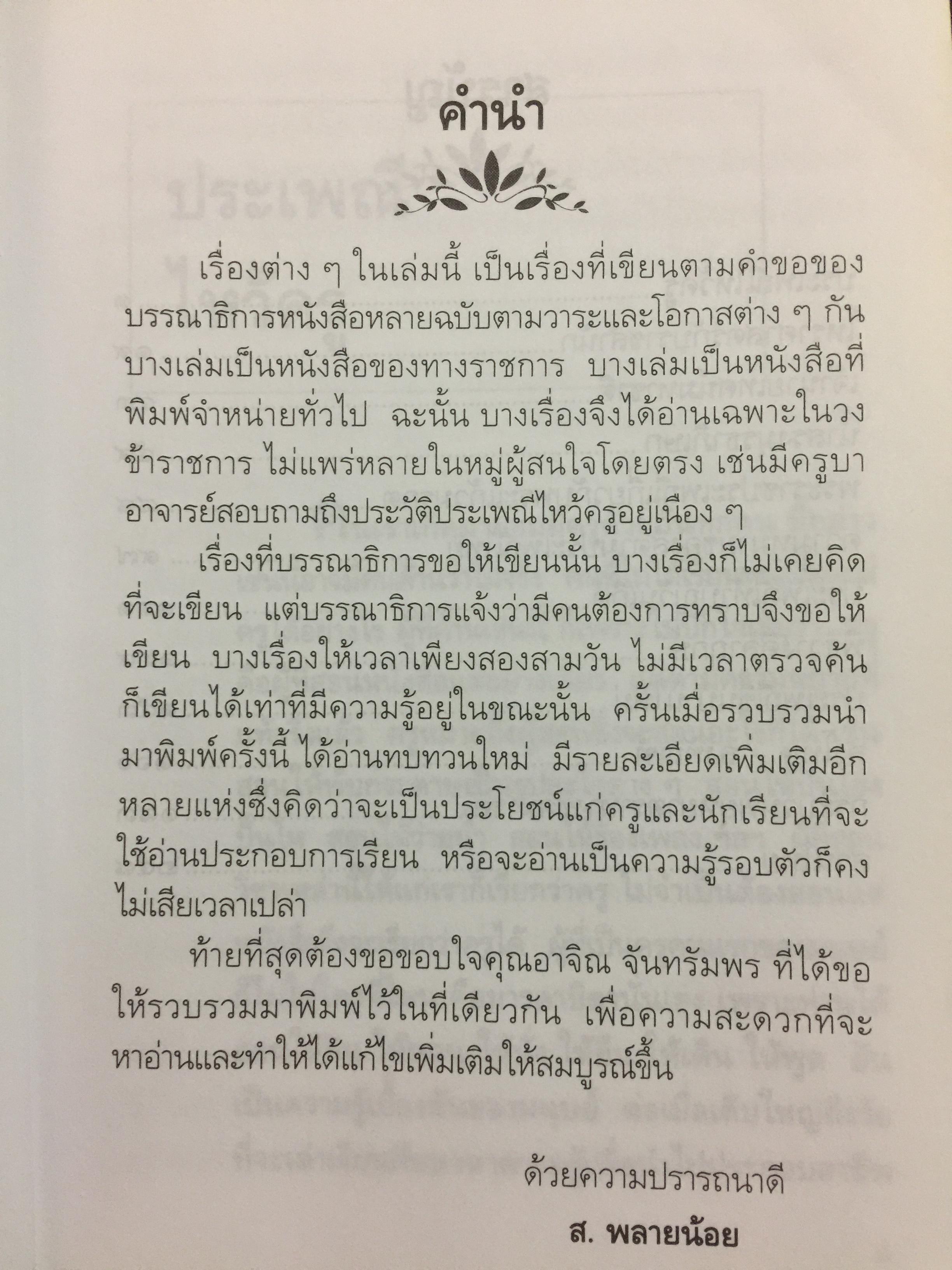 คำนำ

เรื่องต่าง ๆ ในเล่มนี้ เป็นเรื่องที่เขียนตามคำขอของบรรณาธิการหนังสือหลายฉบับตามวาระและโอกาสต่าง ๆ กัน บางเล่มเป็นหนังสือของทางราชการ บางเล่มเป็นหนังสือที่พิมพ์จำหน่ายทั่วไป ฉะนั้น บางเรื่องจึงได้อ่านเฉพาะในวงข้าราชการ ไม่แพร่หลายในหมู่ผู้สนใจโดยตรง เช่นมีครูบาอาจารย์สอบถามถึงประวัติประเพณีไหว้ครูอยู่เนือง ๆ

เรื่องที่บรรณาธิการขอให้เขียนนั้น บางเรื่องก็ไม่เคยคิดที่จะเขียน แต่บรรณาธิการแจ้งว่ามีคนต้องการทราบจึงขอให้เขียน บางเรื่องให้เวลาเพียงสองสามวัน ไม่มีเวลาตรวจค้นก็เขียนได้เท่าที่มีความรู้อยู่ในขณะนั้น ครั้นเมื่อรวบรวมนำมาพิมพ์ครั้งนี้ ได้อ่านทบทวนใหม่ มีรายละเอียดเพิ่มเติมอีกหลายแห่งซึ่งคิดว่าจะเป็นประโยชน์แก่ครูและนักเรียนที่จะใช้อ่านประกอบการเรียน หรือจะอ่านเป็นความรู้รอบตัวก็คงไม่เสียเวลาเปล่า

ท้ายที่สุดต้องขอขอบใจคุณอาจิณ จันทรัมพร ที่ได้ขอให้รวบรวมมาพิมพ์ไว้ในที่เดียวกัน เพื่อความสะดวกที่จะหาอ่านและทำให้ได้แก้ไขเพิ่มเติมให้สมบูรณ์ขึ้น

ด้วยความปรารถนาดี

ส. พลายน้อย